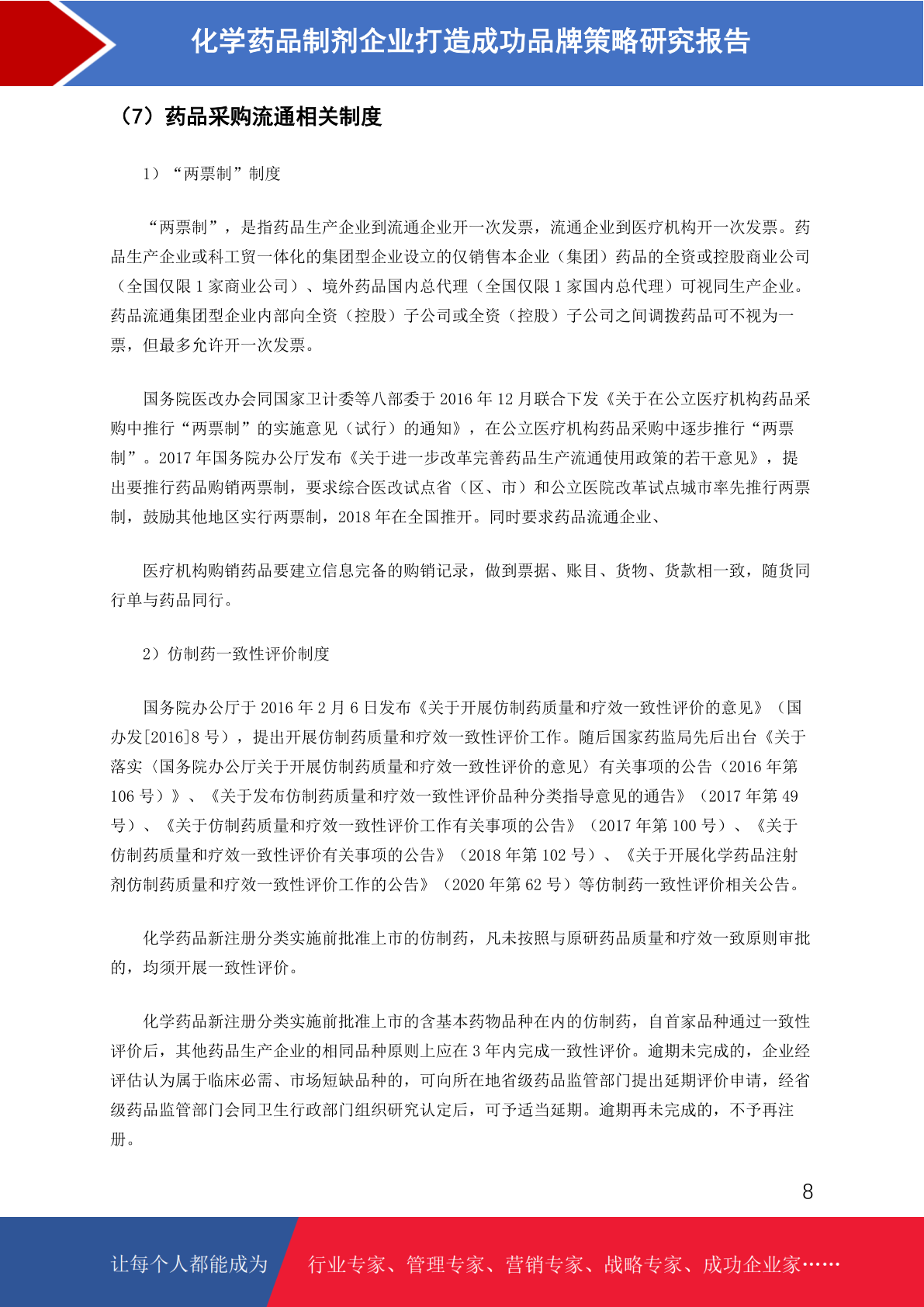 化学药品制剂企业打造成功品牌策略研究报告

（7）药品采购流通相关制度

1）“两票制”制度

“两票制”，是指药品生产企业到流通企业开一次发票，流通企业到医疗机构开一次发票。药品生产企业或科工贸一体化的集团型企业设立的仅销售本企业（集团）药品的全资或控股商业公司（全国仅限 1 家商业公司）、境外药品国内总代理（全国仅限 1 家国内总代理）可视同生产企业。药品流通集团型企业内部向全资（控股）子公司或全资（控股）子公司之间调拨药品可不视为一票，但最多允许开一次发票。

国务院医改办会同国家卫计委等八部委于 2016 年 12 月联合下发《关于在公立医疗机构药品采购中推行“两票制”的实施意见（试行）的通知》，在公立医疗机构药品采购中逐步推行“两票制”。2017 年国务院办公厅发布《关于进一步改革完善药品生产流通使用政策的若干意见》，提出要推行药品购销两票制，要求综合医改试点省（区、市）和公立医院改革试点城市率先推行两票制，鼓励其他地区实行两票制，2018 年在全国推开。同时要求药品流通企业、

医疗机构购销药品要建立信息完备的购销记录，做到票据、账目、货物、货款相一致，随货同行单与药品同行。

2）仿制药一致性评价制度

国务院办公厅于 2016 年 2 月 6 日发布《关于开展仿制药质量和疗效一致性评价的意见》（国办发[2016]8 号），提出开展仿制药质量和疗效一致性评价工作。随后国家药监局先后出台《关于落实〈国务院办公厅关于开展仿制药质量和疗效一致性评价的意见〉有关事项的公告（2016 年第 106 号）》、《关于发布仿制药质量和疗效一致性评价品种分类指导意见的通告》（2017 年第 49 号）、《关于仿制药质量和疗效一致性评价工作有关事项的公告》（2017 年第 100 号）、《关于仿制药质量和疗效一致性评价有关事项的公告》（2018 年第 102 号）、《关于开展化学药品注射剂仿制药质量和疗效一致性评价工作的公告》（2020 年第 62 号）等仿制药一致性评价相关公告。

化学药品新注册分类实施前批准上市的仿制药，凡未按照与原研药品质量和疗效一致原则审批的，均须开展一致性评价。

化学药品新注册分类实施前批准上市的含基本药物品种在内的仿制药，自首家品种通过一致性评价后，其他药品生产企业的相同品种原则上应在 3 年内完成一致性评价。逾期未完成的，企业经评估认为属于临床必需、市场短缺品种的，可向所在地省级药品监管部门提出延期评价申请，经省级药品监管部门会同卫生行政部门组织研究认定后，可予适当延期。逾期再未完成的，不予再注册。

8

让每个人都能成为 行业专家、管理专家、营销专家、战略专家、成功企业家……